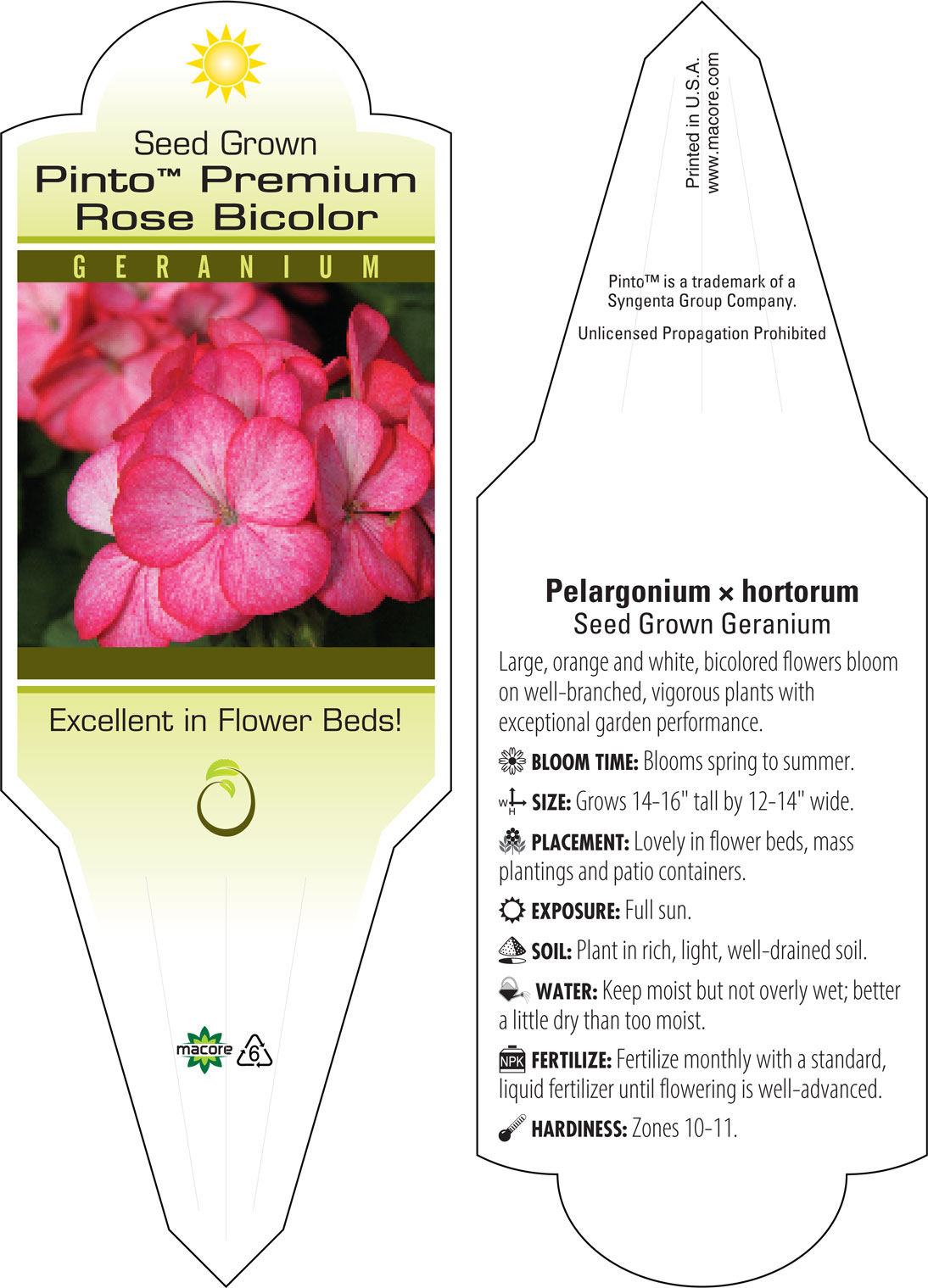 Seed Grown
Pinto™ Premium Rose Bicolor

GERANIUM

Excellent in Flower Beds!

macore 6

Printed in U.S.A.
www.macore.com

Pinto™ is a trademark of a Syngenta Group Company.

Unlicensed Propagation Prohibited

Pelargonium × hortorum
Seed Grown Geranium

Large, orange and white, bicolored flowers bloom on well-branched, vigorous plants with exceptional garden performance.

BLOOM TIME: Blooms spring to summer.

W H SIZE: Grows 14-16" tall by 12-14" wide.

PLACEMENT: Lovely in flower beds, mass plantings and patio containers.

EXPOSURE: Full sun.

SOIL: Plant in rich, light, well-drained soil.

WATER: Keep moist but not overly wet; better a little dry than too moist.

NPK FERTILIZE: Fertilize monthly with a standard, liquid fertilizer until flowering is well-advanced.

HARDINESS: Zones 10-11.